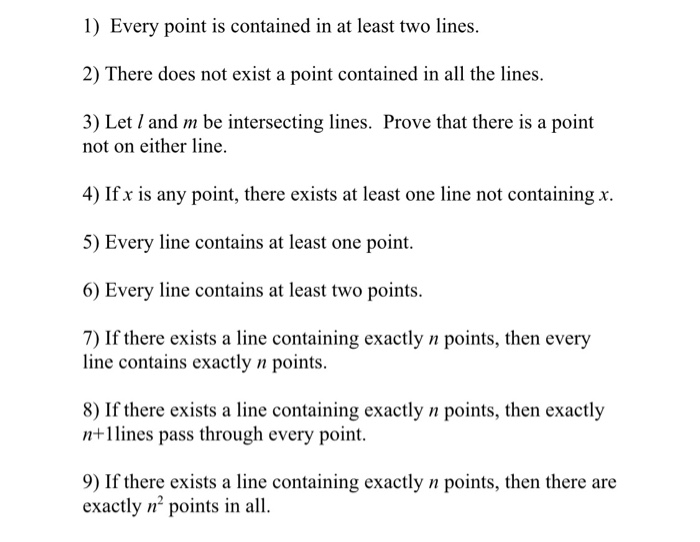 1) Every point is contained in at least two lines.

2) There does not exist a point contained in all the lines.

3) Let $l$ and $m$ be intersecting lines. Prove that there is a point not on either line.

4) If $x$ is any point, there exists at least one line not containing $x$.

5) Every line contains at least one point.

6) Every line contains at least two points.

7) If there exists a line containing exactly $n$ points, then every line contains exactly $n$ points.

8) If there exists a line containing exactly $n$ points, then exactly $n+1$lines pass through every point.

9) If there exists a line containing exactly $n$ points, then there are exactly $n^2$ points in all.